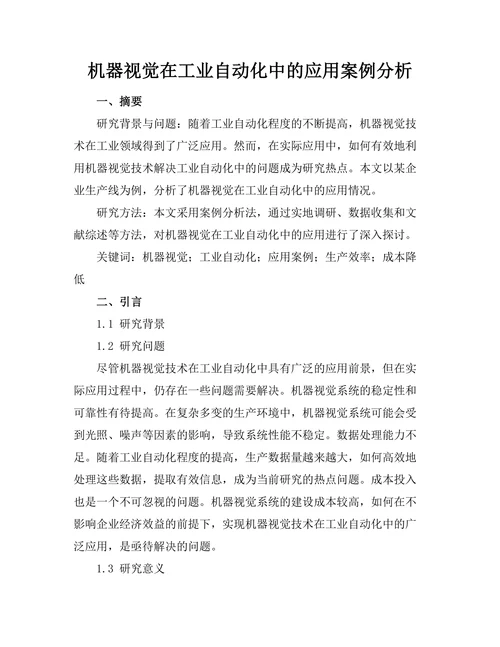 机器视觉在工业自动化中的应用案例分析

一、摘要

研究背景与问题：随着工业自动化程度的不断提高，机器视觉技术在工业领域得到了广泛应用。然而，在实际应用中，如何有效地利用机器视觉技术解决工业自动化中的问题成为研究热点。本文以某企业生产线为例，分析了机器视觉在工业自动化中的应用情况。

研究方法：本文采用案例分析法，通过实地调研、数据收集和文献综述等方法，对机器视觉在工业自动化中的应用进行了深入探讨。

关键词：机器视觉；工业自动化；应用案例；生产效率；成本降低

二、引言

1.1 研究背景

1.2 研究问题

尽管机器视觉技术在工业自动化中具有广泛的应用前景，但在实际应用过程中，仍存在一些问题需要解决。机器视觉系统的稳定性和可靠性有待提高。在复杂多变的生产环境中，机器视觉系统可能会受到光照、噪声等因素的影响，导致系统性能不稳定。数据处理能力不足。随着工业自动化程度的提高，生产数据量越来越大，如何高效地处理这些数据，提取有效信息，成为当前研究的热点问题。成本投入也是一个不可忽视的问题。机器视觉系统的建设成本较高，如何在不影响企业经济效益的前提下，实现机器视觉技术在工业自动化中的广泛应用，是亟待解决的问题。

1.3 研究意义